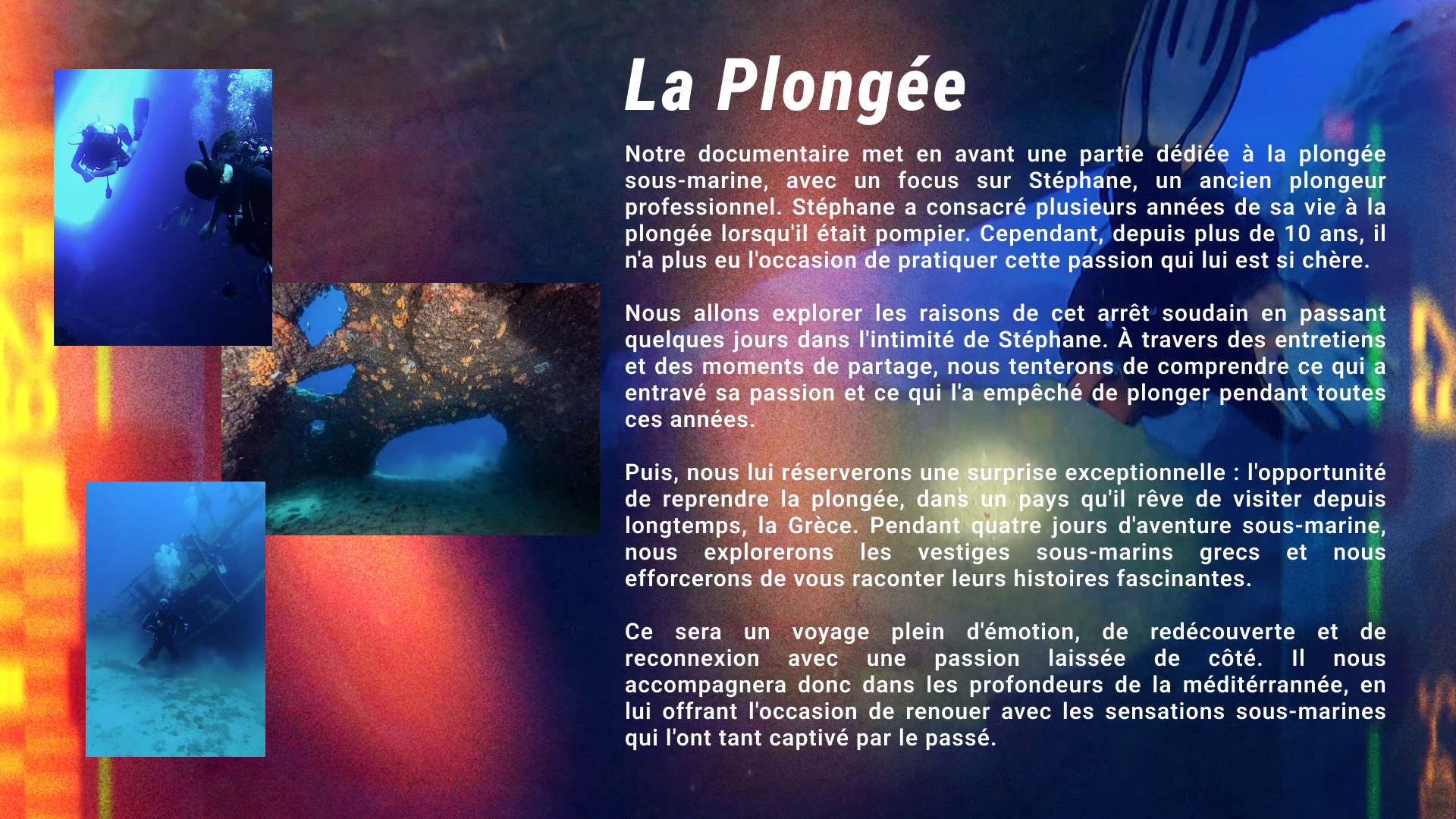 La Plongée

Notre documentaire met en avant une partie dédiée à la plongée sous-marine, avec un focus sur Stéphane, un ancien plongeur professionnel. Stéphane a consacré plusieurs années de sa vie à la plongée lorsqu'il était pompier. Cependant, depuis plus de 10 ans, il n'a plus eu l'occasion de pratiquer cette passion qui lui est si chère.

Nous allons explorer les raisons de cet arrêt soudain en passant quelques jours dans l'intimité de Stéphane. À travers des entretiens et des moments de partage, nous tenterons de comprendre ce qui a entravé sa passion et ce qui l'a empêché de plonger pendant toutes ces années.

Puis, nous lui réserverons une surprise exceptionnelle : l'opportunité de reprendre la plongée, dans un pays qu'il rêve de visiter depuis longtemps, la Grèce. Pendant quatre jours d'aventure sous-marine, nous explorerons les vestiges sous-marins grecs et nous efforcerons de vous raconter leurs histoires fascinantes.

Ce sera un voyage plein d'émotion, de redécouverte et de reconnexion avec une passion laissée de côté. Il nous accompagnera donc dans les profondeurs de la méditérrannée, en lui offrant l'occasion de renouer avec les sensations sous-marines qui l'ont tant captivé par le passé.